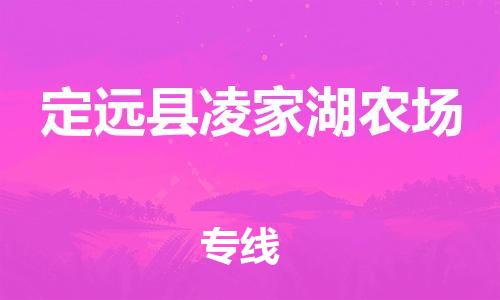 定远县凌家湖农场

专线